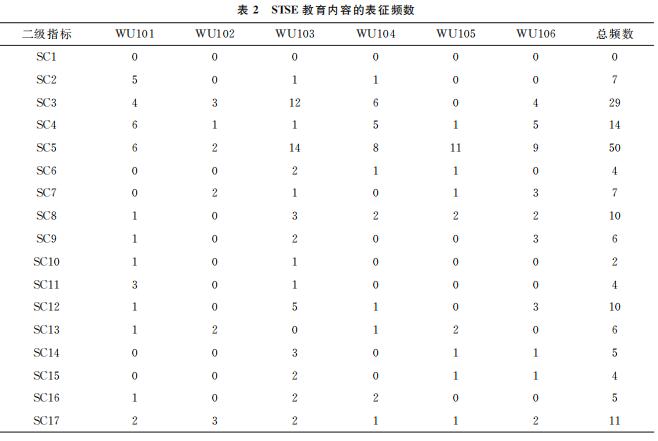 表 2　STSE 教育内容的表征频数

| 二级指标 | WU101 | WU102 | WU103 | WU104 | WU105 | WU106 | 总频数 |
|---|---|---|---|---|---|---|---|
| SC1 | 0 | 0 | 0 | 0 | 0 | 0 | 0 |
| SC2 | 5 | 0 | 1 | 1 | 0 | 0 | 7 |
| SC3 | 4 | 3 | 12 | 6 | 0 | 4 | 29 |
| SC4 | 6 | 1 | 1 | 5 | 1 | 5 | 14 |
| SC5 | 6 | 2 | 14 | 8 | 11 | 9 | 50 |
| SC6 | 0 | 0 | 2 | 1 | 1 | 0 | 4 |
| SC7 | 0 | 2 | 1 | 0 | 1 | 3 | 7 |
| SC8 | 1 | 0 | 3 | 2 | 2 | 2 | 10 |
| SC9 | 1 | 0 | 2 | 0 | 0 | 3 | 6 |
| SC10 | 1 | 0 | 1 | 0 | 0 | 0 | 2 |
| SC11 | 3 | 0 | 1 | 0 | 0 | 0 | 4 |
| SC12 | 1 | 0 | 5 | 1 | 0 | 3 | 10 |
| SC13 | 1 | 2 | 0 | 1 | 2 | 0 | 6 |
| SC14 | 0 | 0 | 3 | 0 | 1 | 1 | 5 |
| SC15 | 0 | 0 | 2 | 0 | 1 | 1 | 4 |
| SC16 | 1 | 0 | 2 | 2 | 0 | 0 | 5 |
| SC17 | 2 | 3 | 2 | 1 | 1 | 2 | 11 |